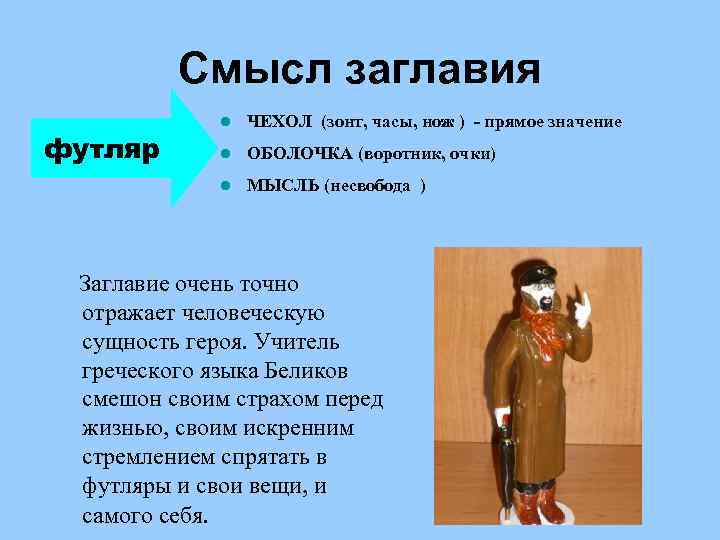 Смысл заглавия

футляр

- ЧЕХОЛ (зонт, часы, нож ) - прямое значение
- ОБОЛОЧКА (воротник, очки)
- МЫСЛЬ (несвобода )

Заглавие очень точно отражает человеческую сущность героя. Учитель греческого языка Беликов смешон своим страхом перед жизнью, своим искренним стремлением спрятать в футляры и свои вещи, и самого себя.